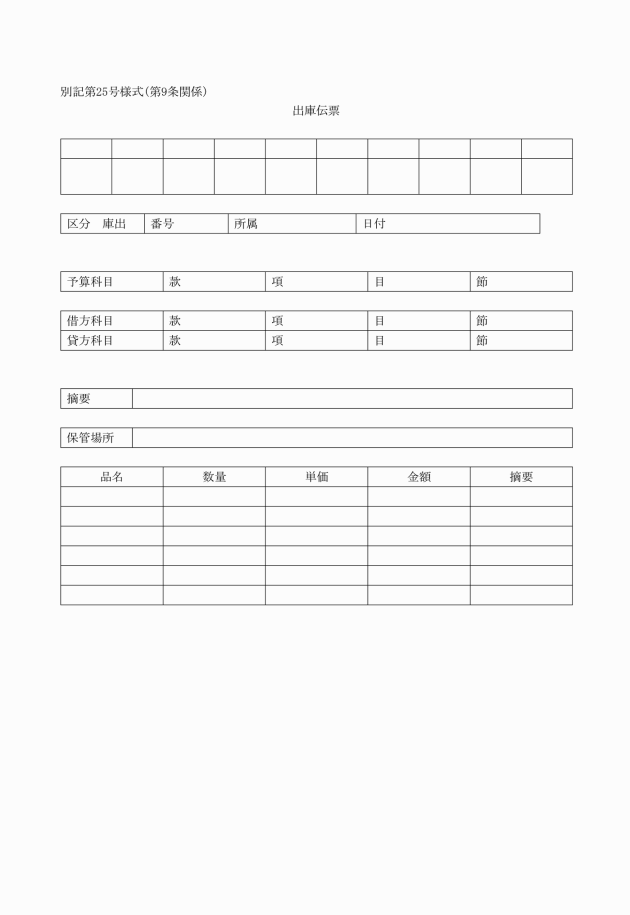 別記第25号様式(第9条関係)

出庫伝票

| | | | | | | | | | |
|---|---|---|---|---|---|---|---|---|---|
| | | | | | | | | | |

| 区分　庫出 | 番号 | 所属 | 日付 |
|---|---|---|---|

| 予算科目 | 款 | 項 | 目 | 節 |
|---|---|---|---|---|

| 借方科目 | 款 | 項 | 目 | 節 |
|---|---|---|---|---|
| 貸方科目 | 款 | 項 | 目 | 節 |

| 摘要 | |
|---|---|

| 保管場所 | |
|---|---|

| 品名 | 数量 | 単価 | 金額 | 摘要 |
|---|---|---|---|---|
| | | | | |
| | | | | |
| | | | | |
| | | | | |
| | | | | |
| | | | | |